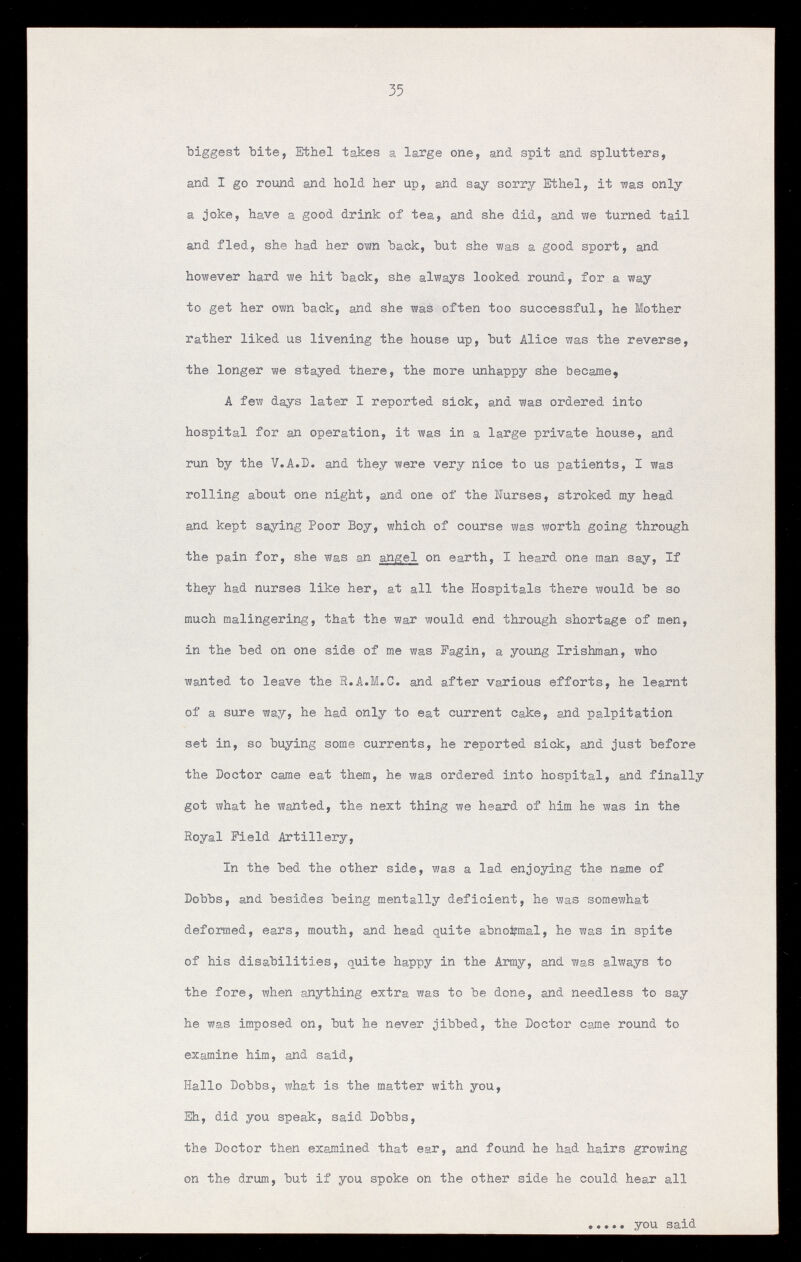 35

biggest bite, Ethel takes a large one, and spit and splutters, and I go round and hold her up, and say sorry Ethel, it was only a joke, have a good drink of tea, and she did, and we turned tail and fled, she had her own back, but she was a good sport, and however hard we hit back, she always looked round, for a way to get her own back, and she was often too successful, he Mother rather liked us livening the house up, but Alice was the reverse, the longer we stayed there, the more unhappy she became,

A few days later I reported sick, and was ordered into hospital for an operation, it was in a large private house, and run by the V.A.D. and they were very nice to us patients, I was rolling about one night, and one of the Nurses, stroked my head and kept saying Poor Boy, which of course was worth going through the pain for, she was an angel on earth, I heard one man say, If they had nurses like her, at all the Hospitals there would be so much malingering, that the war would end through shortage of men, in the bed on one side of me was Fagin, a young Irishman, who wanted to leave the R.A.M.C. and after various efforts, he learnt of a sure way, he had only to eat current cake, and palpitation set in, so buying some currents, he reported sick, and just before the Doctor came eat them, he was ordered into hospital, and finally got what he wanted, the next thing we heard of him he was in the Royal Field Artillery,

In the bed the other side, was a lad enjoying the name of Dobbs, and besides being mentally deficient, he was somewhat deformed, ears, mouth, and head quite abnormal, he was in spite of his disabilities, quite happy in the Army, and was always to the fore, when anything extra was to be done, and needless to say he was imposed on, but he never jibbed, the Doctor came round to examine him, and said,
Hallo Dobbs, what is the matter with you,
Eh, did you speak, said Dobbs,
the Doctor then examined that ear, and found he had hairs growing on the drum, but if you spoke on the other side he could hear all

..... you said